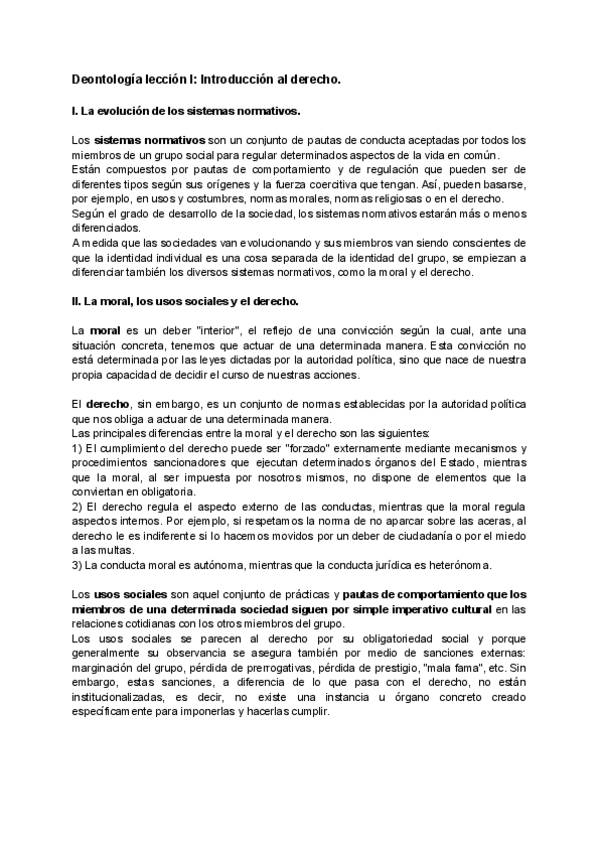 Deontología lección I: Introducción al derecho.

I. La evolución de los sistemas normativos.

Los sistemas normativos son un conjunto de pautas de conducta aceptadas por todos los miembros de un grupo social para regular determinados aspectos de la vida en común.
Están compuestos por pautas de comportamiento y de regulación que pueden ser de diferentes tipos según sus orígenes y la fuerza coercitiva que tengan. Así, pueden basarse, por ejemplo, en usos y costumbres, normas morales, normas religiosas o en el derecho.
Según el grado de desarrollo de la sociedad, los sistemas normativos estarán más o menos diferenciados.
A medida que las sociedades van evolucionando y sus miembros van siendo conscientes de que la identidad individual es una cosa separada de la identidad del grupo, se empiezan a diferenciar también los diversos sistemas normativos, como la moral y el derecho.

II. La moral, los usos sociales y el derecho.

La moral es un deber "interior", el reflejo de una convicción según la cual, ante una situación concreta, tenemos que actuar de una determinada manera. Esta convicción no está determinada por las leyes dictadas por la autoridad política, sino que nace de nuestra propia capacidad de decidir el curso de nuestras acciones.

El derecho, sin embargo, es un conjunto de normas establecidas por la autoridad política que nos obliga a actuar de una determinada manera.
Las principales diferencias entre la moral y el derecho son las siguientes:
1) El cumplimiento del derecho puede ser "forzado" externamente mediante mecanismos y procedimientos sancionadores que ejecutan determinados órganos del Estado, mientras que la moral, al ser impuesta por nosotros mismos, no dispone de elementos que la conviertan en obligatoria.
2) El derecho regula el aspecto externo de las conductas, mientras que la moral regula aspectos internos. Por ejemplo, si respetamos la norma de no aparcar sobre las aceras, al derecho le es indiferente si lo hacemos movidos por un deber de ciudadanía o por el miedo a las multas.
3) La conducta moral es autónoma, mientras que la conducta jurídica es heterónoma.

Los usos sociales son aquel conjunto de prácticas y pautas de comportamiento que los miembros de una determinada sociedad siguen por simple imperativo cultural en las relaciones cotidianas con los otros miembros del grupo.
Los usos sociales se parecen al derecho por su obligatoriedad social y porque generalmente su observancia se asegura también por medio de sanciones externas: marginación del grupo, pérdida de prerrogativas, pérdida de prestigio, "mala fama", etc. Sin embargo, estas sanciones, a diferencia de lo que pasa con el derecho, no están institucionalizadas, es decir, no existe una instancia u órgano concreto creado específicamente para imponerlas y hacerlas cumplir.